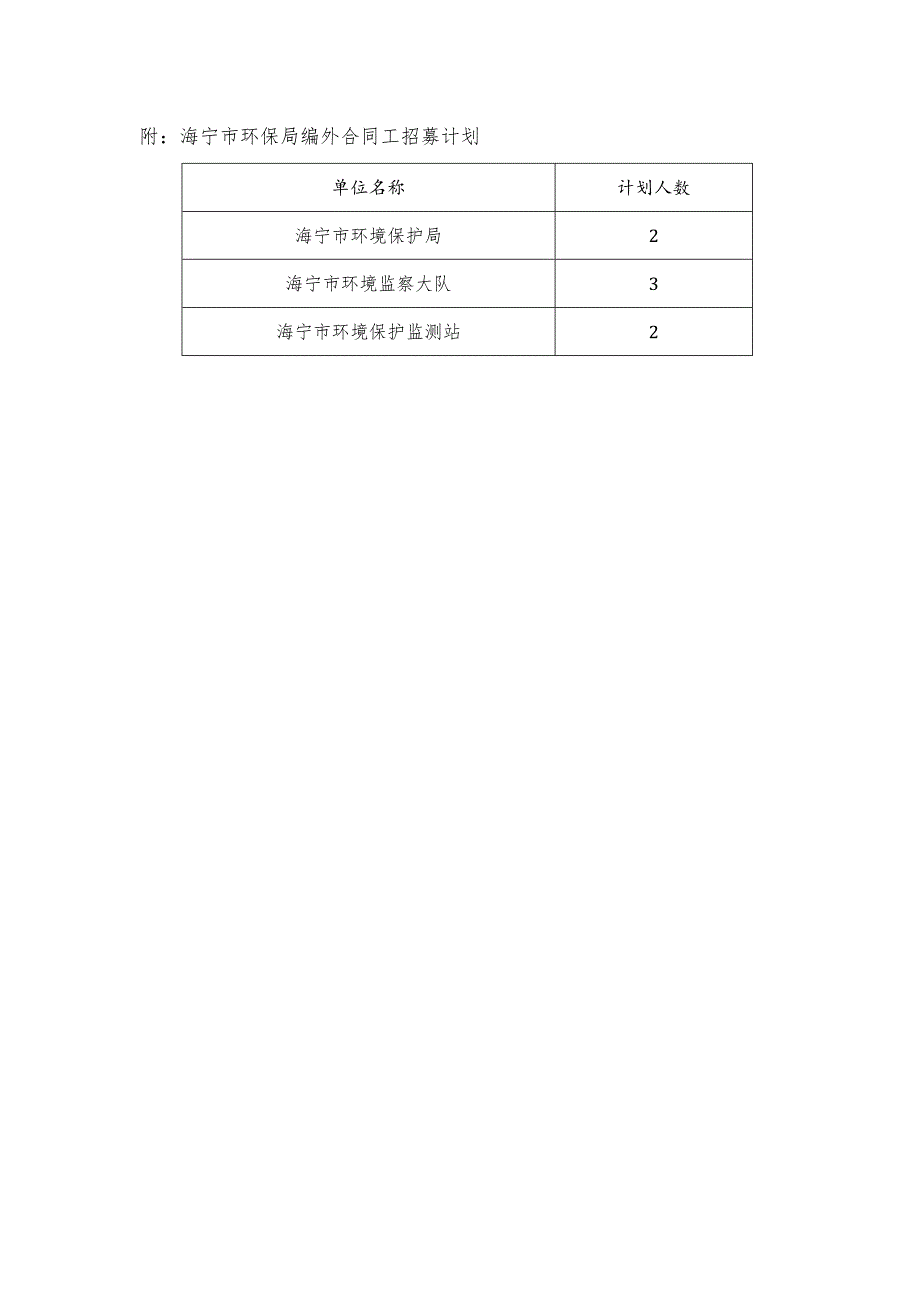 附：海宁市环保局编外合同工招募计划

| 单位名称 | 计划人数 |
|---|---|
| 海宁市环境保护局 | 2 |
| 海宁市环境监察大队 | 3 |
| 海宁市环境保护监测站 | 2 |